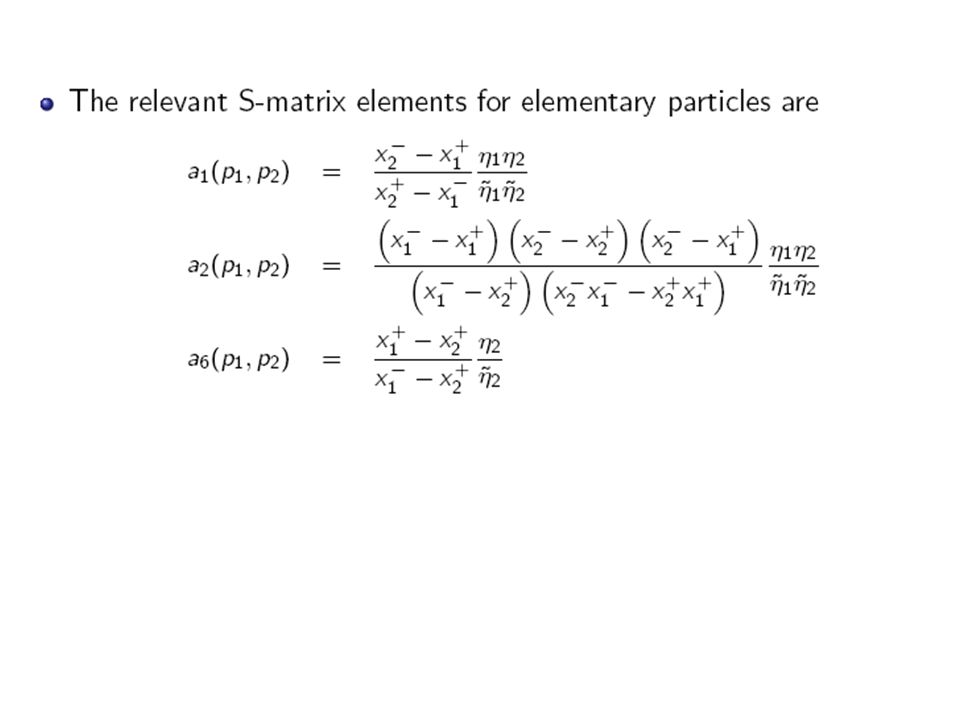 The relevant S-matrix elements for elementary particles are

$a_1(p_1, p_2) = \frac{x_2^- - x_1^+}{x_2^+ - x_1^-} \frac{\eta_1 \eta_2}{\tilde{\eta}_1 \tilde{\eta}_2}$

$a_2(p_1, p_2) = \frac{\left(x_1^- - x_1^+\right)\left(x_2^- - x_2^+\right)\left(x_2^- - x_1^+\right)}{\left(x_1^- - x_2^+\right)\left(x_2^- x_1^- - x_2^+ x_1^+\right)} \frac{\eta_1 \eta_2}{\tilde{\eta}_1 \tilde{\eta}_2}$

$a_6(p_1, p_2) = \frac{x_1^+ - x_2^+}{x_1^- - x_2^+} \frac{\eta_2}{\tilde{\eta}_2}$